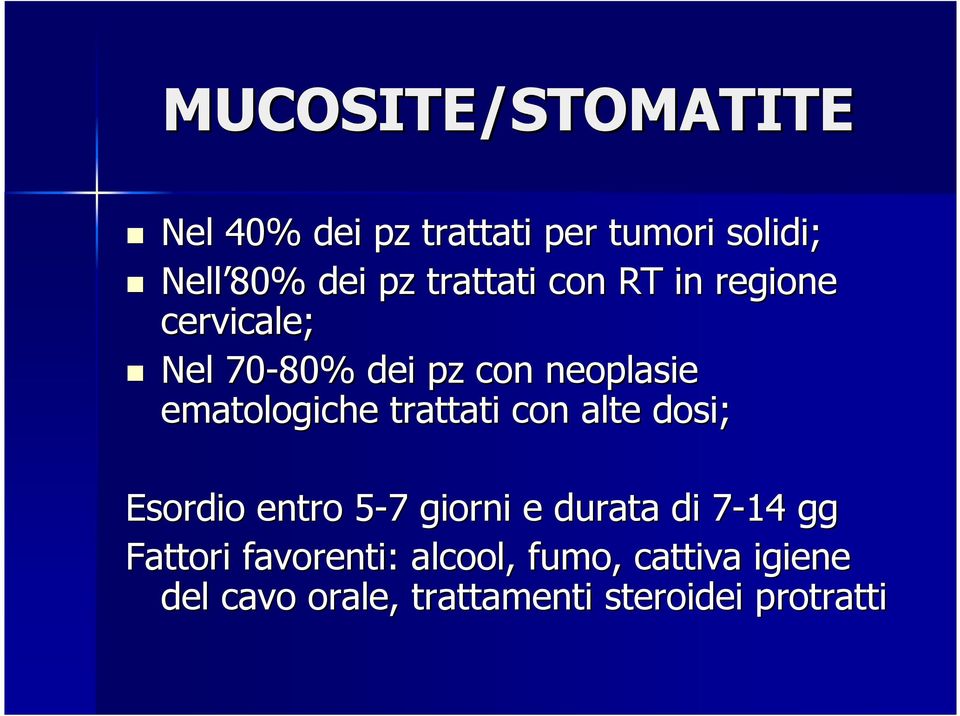 MUCOSITE/STOMATITE

- Nel 40% dei pz trattati per tumori solidi;
- Nell'80% dei pz trattati con RT in regione cervicale;
- Nel 70-80% dei pz con neoplasie ematologiche trattati con alte dosi;

Esordio entro 5-7 giorni e durata di 7-14 gg

Fattori favorenti: alcool, fumo, cattiva igiene del cavo orale, trattamenti steroidei protratti